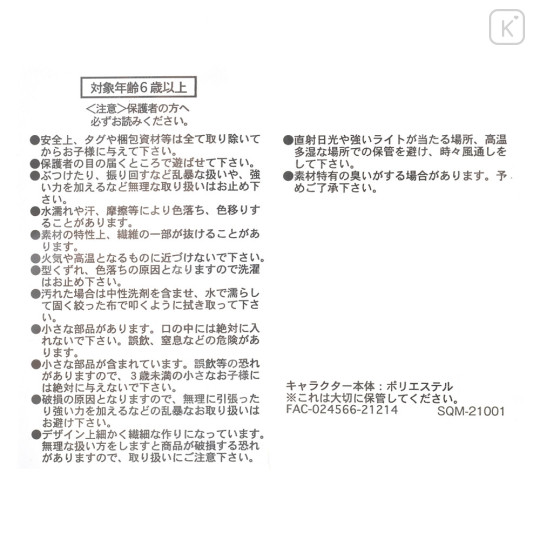 K

対象年齢6歳以上

<注意>保護者の方へ
必ずお読みください。

●安全上、タグや梱包資材等は全て取り除いてからお子様に与えて下さい。
●保護者の目の届くところで遊ばせて下さい。
●ぶつけたり、振り回すなど乱暴な扱いや、強い力を加えるなど無理な取り扱いはお止め下さい。
●水濡れや汗、摩擦等により色落ち、色移りすることがあります。
●素材の特性上、繊維の一部が抜けることがあります。
●火気や高温となるものに近づけないで下さい。
●型くずれ、色落ちの原因となりますので洗濯はお止め下さい。
●汚れた場合は中性洗剤を含ませ、水で濡らして固く絞った布で叩くように拭き取って下さい。
●小さな部品があります。口の中には絶対に入れないで下さい。誤飲、窒息などの危険があります。
●小さな部品が含まれています。誤飲等の恐れがありますので、3歳未満の小さなお子様には絶対に与えないで下さい。
●破損の原因となりますので、無理に引張ったり強い力を加えるなどの乱暴なお取り扱いはお避け下さい。
●デザイン上細かく繊細な作りになっています。無理な扱い方をしますと商品が破損する恐れがありますので、取り扱いにご注意下さい。

●直射日光や強いライトが当たる場所、高温多湿な場所での保管を避け、時々風通しをして下さい。
●素材特有の臭いがする場合があります。予めご了承下さい。

キャラクター本体：ポリエステル
※これは大切に保管してください。
FAC-024566-21214 SQM-21001